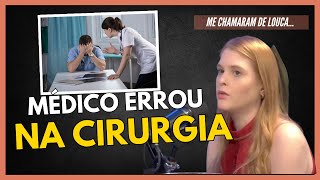 ME CHAMARAM DE LOUCA...

MÉDICO ERROU
NA CIRURGIA